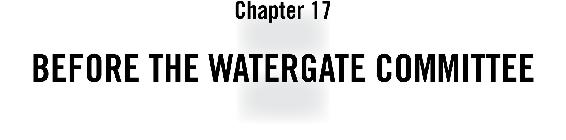 Chapter 17

BEFORE THE WATERGATE COMMITTEE